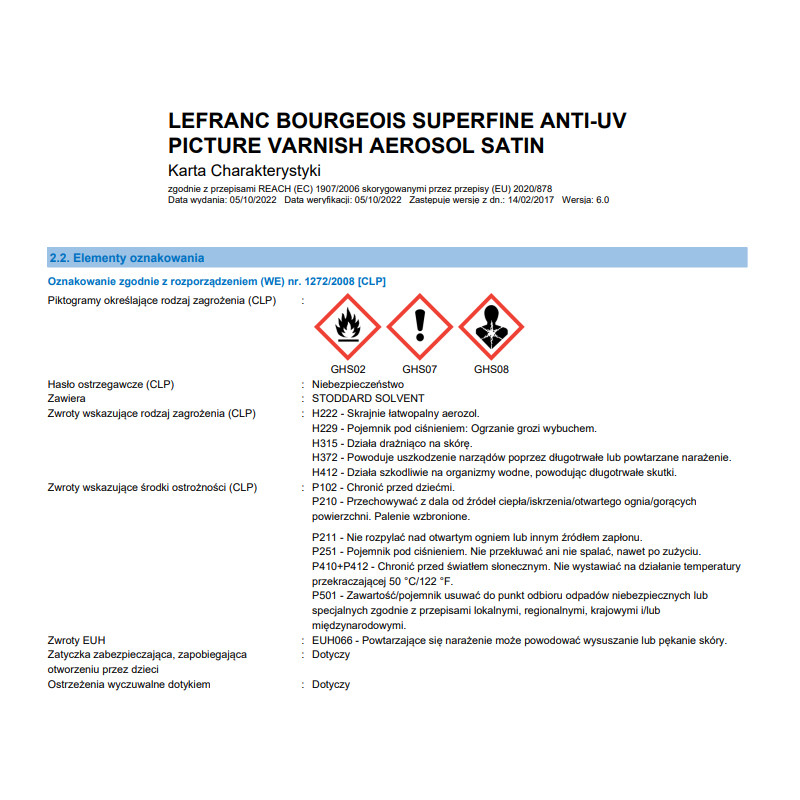 LEFRANC BOURGEOIS SUPERFINE ANTI-UV PICTURE VARNISH AEROSOL SATIN

Karta Charakterystyki

zgodnie z przepisami REACH (EC) 1907/2006 skorygowanymi przez przepisy (EU) 2020/878
Data wydania: 05/10/2022 Data weryfikacji: 05/10/2022 Zastępuje wersję z dn.: 14/02/2017 Wersja: 6.0

2.2. Elementy oznakowania

Oznakowanie zgodnie z rozporządzeniem (WE) nr. 1272/2008 [CLP]

Piktogramy określające rodzaj zagrożenia (CLP) :

GHS02 GHS07 GHS08

Hasło ostrzegawcze (CLP) : Niebezpieczeństwo
Zawiera : STODDARD SOLVENT
Zwroty wskazujące rodzaj zagrożenia (CLP) : H222 - Skrajnie łatwopalny aerozol.
H229 - Pojemnik pod ciśnieniem: Ogrzanie grozi wybuchem.
H315 - Działa drażniąco na skórę.
H372 - Powoduje uszkodzenie narządów poprzez długotrwałe lub powtarzane narażenie.
H412 - Działa szkodliwie na organizmy wodne, powodując długotrwałe skutki.
Zwroty wskazujące środki ostrożności (CLP) : P102 - Chronić przed dziećmi.
P210 - Przechowywać z dala od źródeł ciepła/iskrzenia/otwartego ognia/gorących powierzchni. Palenie wzbronione.

P211 - Nie rozpylać nad otwartym ogniem lub innym źródłem zapłonu.
P251 - Pojemnik pod ciśnieniem. Nie przekłuwać ani nie spalać, nawet po zużyciu.
P410+P412 - Chronić przed światłem słonecznym. Nie wystawiać na działanie temperatury przekraczającej 50 °C/122 °F.
P501 - Zawartość/pojemnik usuwać do punkt odbioru odpadów niebezpiecznych lub specjalnych zgodnie z przepisami lokalnymi, regionalnymi, krajowymi i/lub międzynarodowymi.
Zwroty EUH : EUH066 - Powtarzające się narażenie może powodować wysuszanie lub pękanie skóry.
Zatyczka zabezpieczająca, zapobiegająca otworzeniu przez dzieci : Dotyczy
Ostrzeżenia wyczuwalne dotykiem : Dotyczy